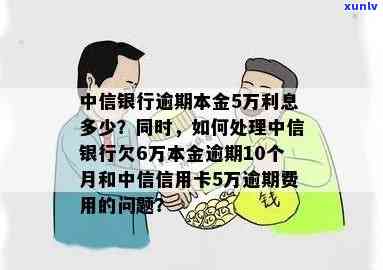 xunlv

中信银行逾期本金5万利息多少？同时，如何处理中信银行欠6万本金逾期10个月和中信信用卡5万逾期费用的问题？

钱